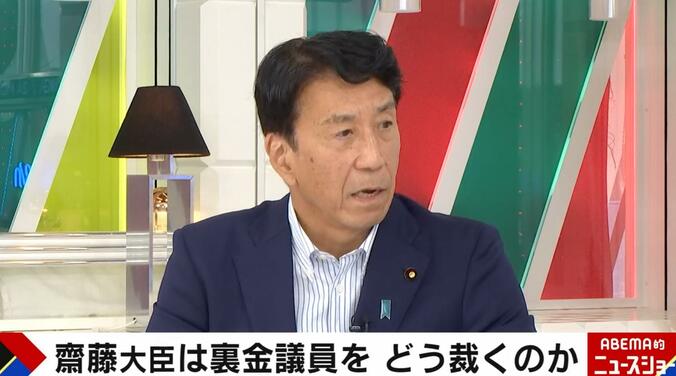 齋藤大臣は裏金議員を どう裁くのか

ABEMA的
ニュースショ